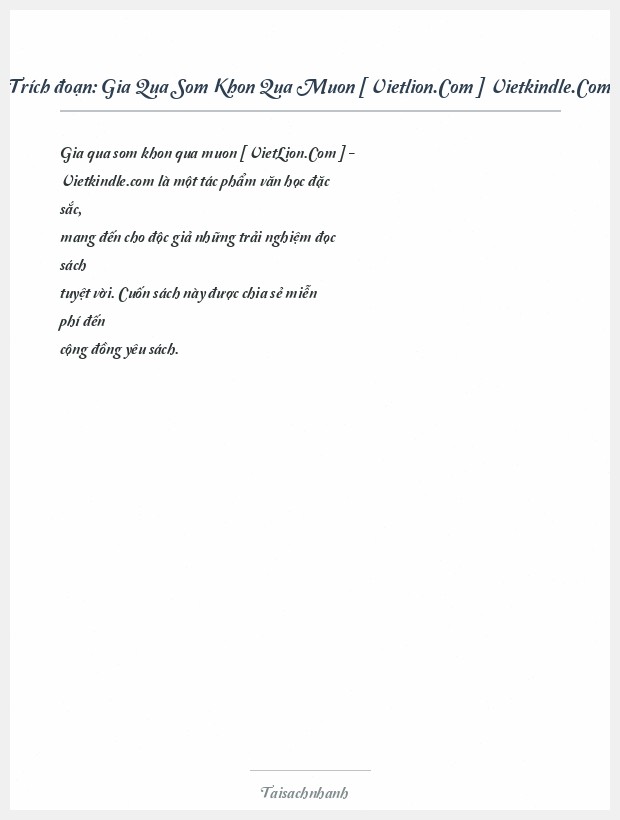 Trích đoạn: Gia Qua Som Khon Qua Muon [ Vietlion.Com ] Vietkindle.Com

Gia qua som khon qua muon [ VietLion.Com ] - Vietkindle.com là một tác phẩm văn học đặc sắc, mang đến cho độc giả những trải nghiệm đọc sách tuyệt vời. Cuốn sách này được chia sẻ miễn phí đến cộng đồng yêu sách.

Taisachnhanh